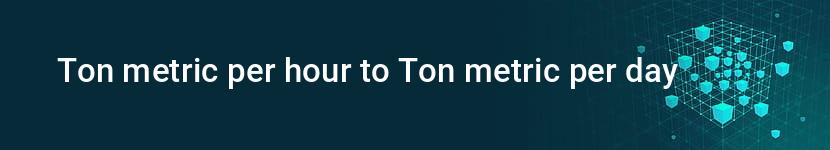 Ton metric per hour to Ton metric per day